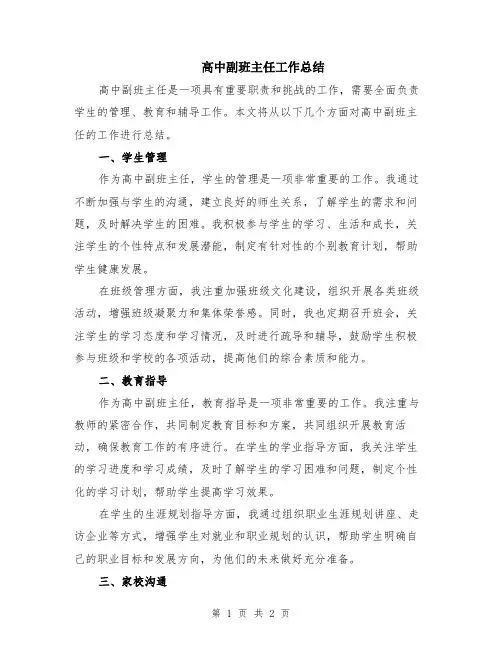 高中副班主任工作总结

高中副班主任是一项具有重要职责和挑战的工作，需要全面负责学生的管理、教育和辅导工作。本文将从以下几个方面对高中副班主任的工作进行总结。

一、学生管理

作为高中副班主任，学生的管理是一项非常重要的工作。我通过不断加强与学生的沟通，建立良好的师生关系，了解学生的需求和问题，及时解决学生的困难。我积极参与学生的学习、生活和成长，关注学生的个性特点和发展潜能，制定有针对性的个别教育计划，帮助学生健康发展。

在班级管理方面，我注重加强班级文化建设，组织开展各类班级活动，增强班级凝聚力和集体荣誉感。同时，我也定期召开班会，关注学生的学习态度和学习情况，及时进行疏导和辅导，鼓励学生积极参与班级和学校的各项活动，提高他们的综合素质和能力。

二、教育指导

作为高中副班主任，教育指导是一项非常重要的工作。我注重与教师的紧密合作，共同制定教育目标和方案，共同组织开展教育活动，确保教育工作的有序进行。在学生的学业指导方面，我关注学生的学习进度和学习成绩，及时了解学生的学习困难和问题，制定个性化的学习计划，帮助学生提高学习效果。

在学生的生涯规划指导方面，我通过组织职业生涯规划讲座、走访企业等方式，增强学生对就业和职业规划的认识，帮助学生明确自己的职业目标和发展方向，为他们的未来做好充分准备。

三、家校沟通

第 1 页 共 2 页